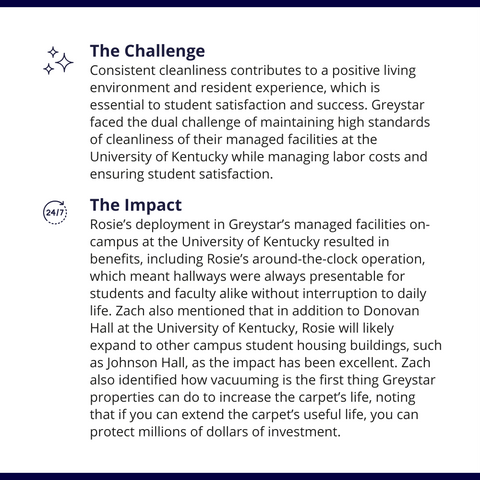 The Challenge
Consistent cleanliness contributes to a positive living environment and resident experience, which is essential to student satisfaction and success. Greystar faced the dual challenge of maintaining high standards of cleanliness of their managed facilities at the University of Kentucky while managing labor costs and ensuring student satisfaction.

24/7

The Impact
Rosie's deployment in Greystar's managed facilities on-campus at the University of Kentucky resulted in benefits, including Rosie's around-the-clock operation, which meant hallways were always presentable for students and faculty alike without interruption to daily life. Zach also mentioned that in addition to Donovan Hall at the University of Kentucky, Rosie will likely expand to other campus student housing buildings, such as Johnson Hall, as the impact has been excellent. Zach also identified how vacuuming is the first thing Greystar properties can do to increase the carpet's life, noting that if you can extend the carpet's useful life, you can protect millions of dollars of investment.